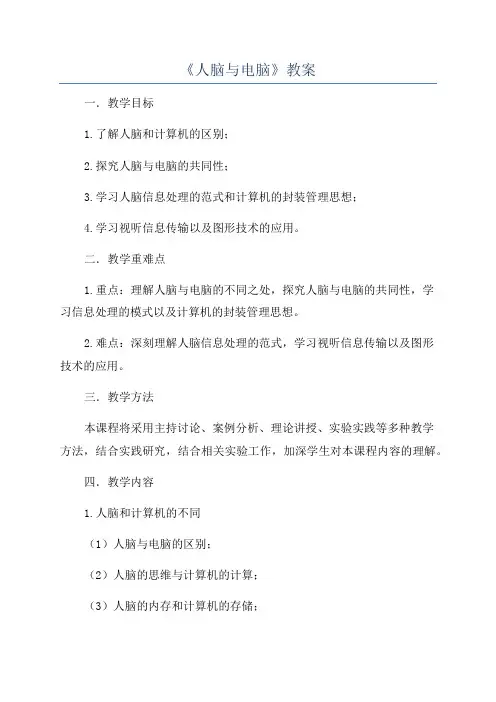 《人脑与电脑》教案

一．教学目标

1.了解人脑和计算机的区别；

2.探究人脑与电脑的共同性；

3.学习人脑信息处理的范式和计算机的封装管理思想；

4.学习视听信息传输以及图形技术的应用。

二．教学重难点

1.重点：理解人脑与电脑的不同之处，探究人脑与电脑的共同性，学习信息处理的模式以及计算机的封装管理思想。

2.难点：深刻理解人脑信息处理的范式，学习视听信息传输以及图形技术的应用。

三．教学方法

本课程将采用主持讨论、案例分析、理论讲授、实验实践等多种教学方法，结合实践研究，结合相关实验工作，加深学生对本课程内容的理解。

四．教学内容

1.人脑和计算机的不同

（1）人脑与电脑的区别；

（2）人脑的思维与计算机的计算；

（3）人脑的内存和计算机的存储；